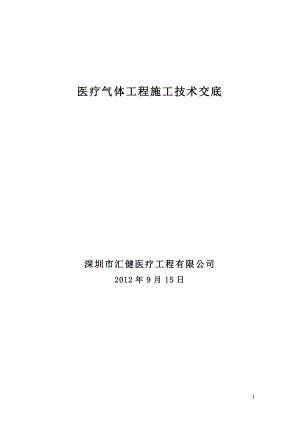 医疗气体工程施工技术交底

深圳市汇健医疗工程有限公司
2012 年 9 月 15 日

1